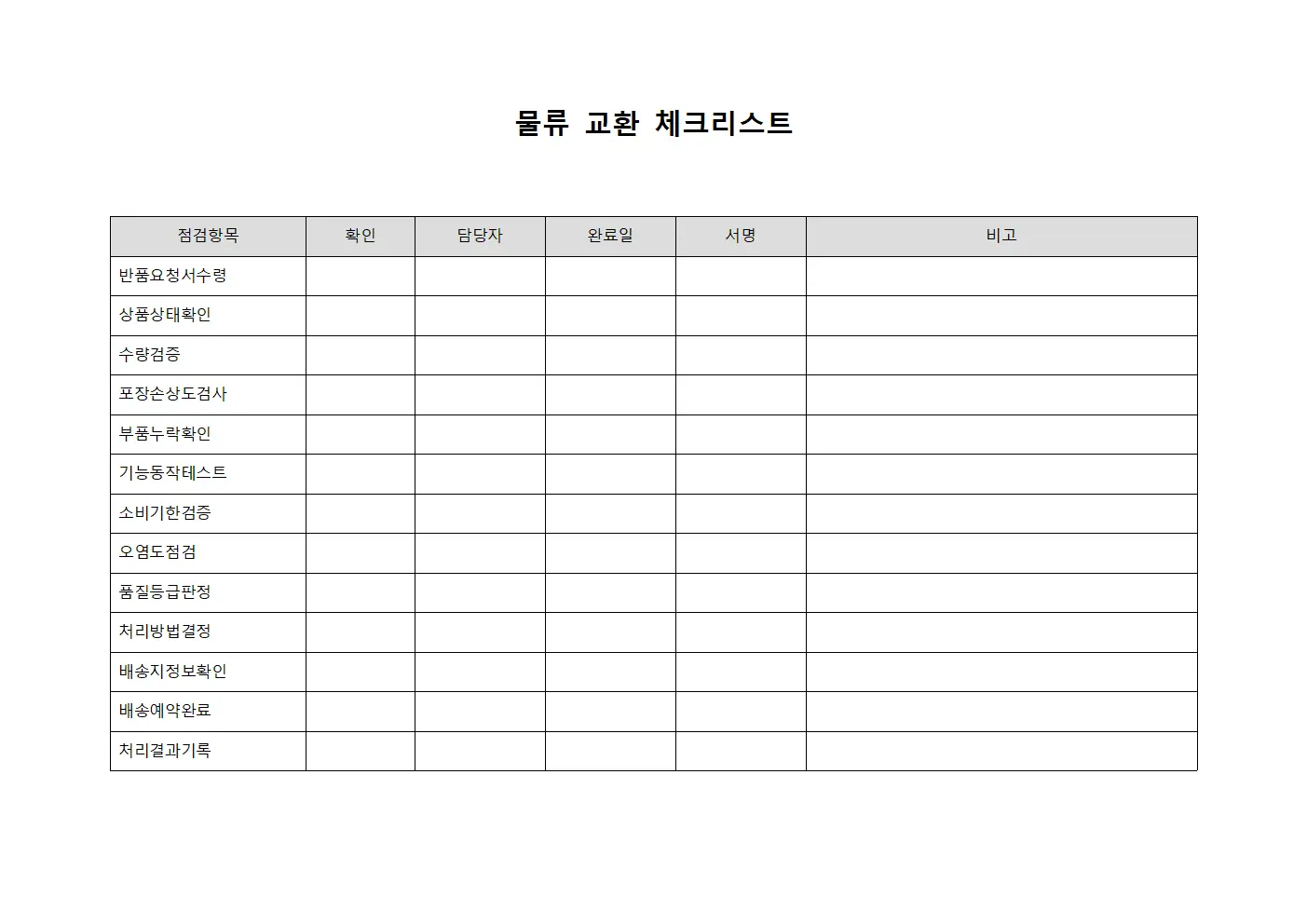 물류 교환 체크리스트

| 점검항목 | 확인 | 담당자 | 완료일 | 서명 | 비고 |
|---|---|---|---|---|---|
| 반품요청서수령 | | | | | |
| 상품상태확인 | | | | | |
| 수량검증 | | | | | |
| 포장손상도검사 | | | | | |
| 부품누락확인 | | | | | |
| 기능동작테스트 | | | | | |
| 소비기한검증 | | | | | |
| 오염도점검 | | | | | |
| 품질등급판정 | | | | | |
| 처리방법결정 | | | | | |
| 배송지정보확인 | | | | | |
| 배송예약완료 | | | | | |
| 처리결과기록 | | | | | |